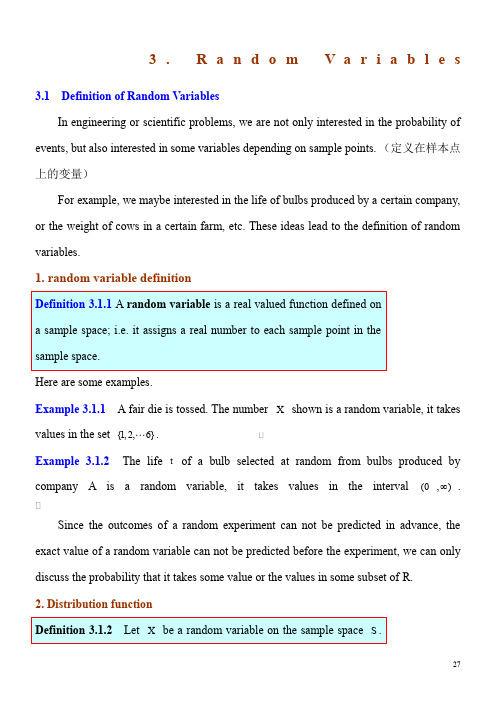 3. Random Variables

3.1 Definition of Random Variables

In engineering or scientific problems, we are not only interested in the probability of events, but also interested in some variables depending on sample points. (定义在样本点上的变量)

For example, we maybe interested in the life of bulbs produced by a certain company, or the weight of cows in a certain farm, etc. These ideas lead to the definition of random variables.

1. random variable definition

Definition 3.1.1 A random variable is a real valued function defined on a sample space; i.e. it assigns a real number to each sample point in the sample space.

Here are some examples.

Example 3.1.1 A fair die is tossed. The number $X$ shown is a random variable, it takes values in the set $\{1,2,\cdots 6\}$.

Example 3.1.2 The life $t$ of a bulb selected at random from bulbs produced by company A is a random variable, it takes values in the interval $(0,\infty)$.

Since the outcomes of a random experiment can not be predicted in advance, the exact value of a random variable can not be predicted before the experiment, we can only discuss the probability that it takes some value or the values in some subset of R.

2. Distribution function

Definition 3.1.2 Let $X$ be a random variable on the sample space $S$.

27